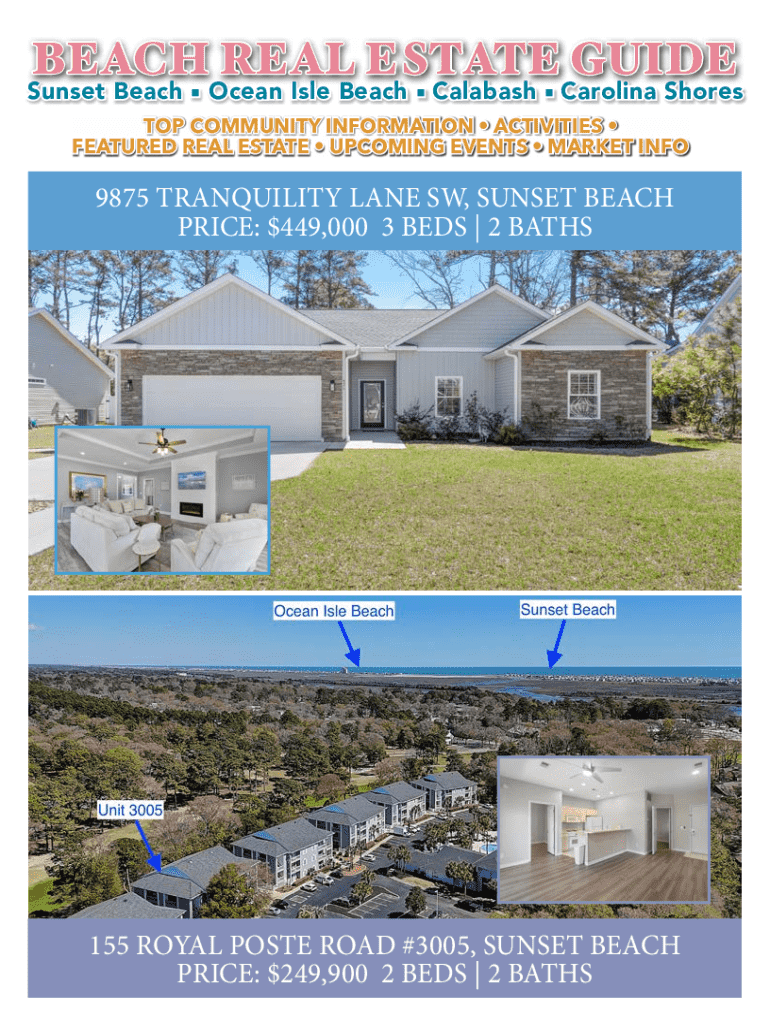 BEACH REAL ESTATE GUIDE
Sunset Beach ▪ Ocean Isle Beach ▪ Calabash ▪ Carolina Shores

TOP COMMUNITY INFORMATION • ACTIVITIES •
FEATURED REAL ESTATE • UPCOMING EVENTS • MARKET INFO

9875 TRANQUILITY LANE SW, SUNSET BEACH
PRICE: $449,000 3 BEDS | 2 BATHS

Ocean Isle Beach

Sunset Beach

Unit 3005

155 ROYAL POSTE ROAD #3005, SUNSET BEACH
PRICE: $249,900 2 BEDS | 2 BATHS